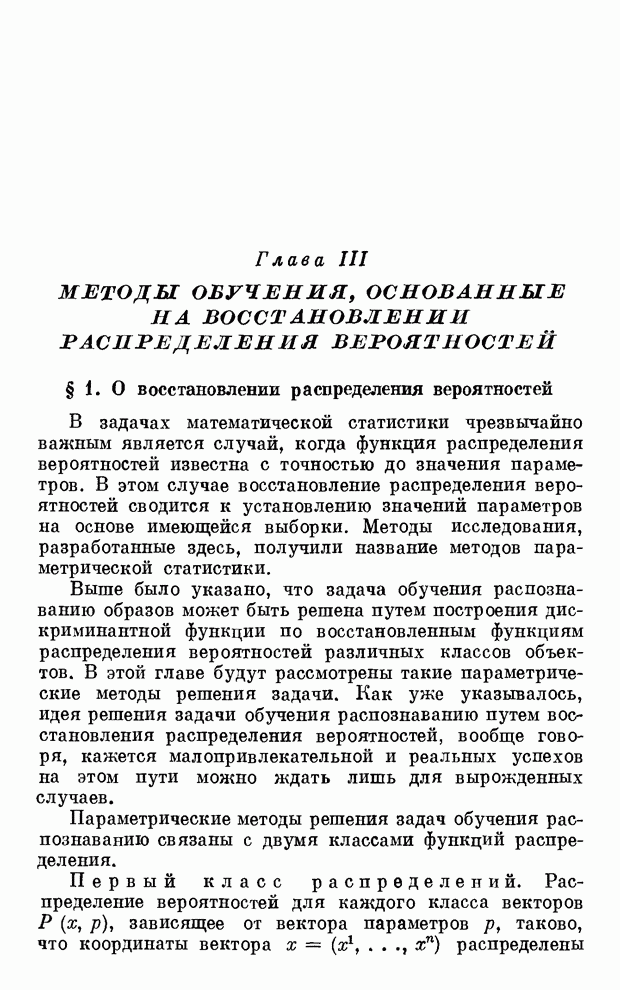 Глава III

МЕТОДЫ ОБУЧЕНИЯ, ОСНОВАННЫЕ НА ВОССТАНОВЛЕНИИ РАСПРЕДЕЛЕНИЯ ВЕРОЯТНОСТЕЙ

§ 1. О восстановлении распределения вероятностей

В задачах математической статистики чрезвычайно важным является случай, когда функция распределения вероятностей известна с точностью до значения параметров. В этом случае восстановление распределения вероятностей сводится к установлению значений параметров на основе имеющейся выборки. Методы исследования, разработанные здесь, получили название методов параметрической статистики.

Выше было указано, что задача обучения распознаванию образов может быть решена путем построения дискриминантной функции по восстановленным функциям распределения вероятностей различных классов объектов. В этой главе будут рассмотрены такие параметрические методы решения задачи. Как уже указывалось, идея решения задачи обучения распознаванию путем восстановления распределения вероятностей, вообще говоря, кажется малопривлекательной и реальных успехов на этом пути можно ждать лишь для вырожденных случаев.

Параметрические методы решения задач обучения распознаванию связаны с двумя классами функций распределения.

Первый класс распределений. Распределение вероятностей для каждого класса векторов $P(x, p)$, зависящее от вектора параметров $p$, таково, что координаты вектора $x = (x^1, \ldots, x^n)$ распределены